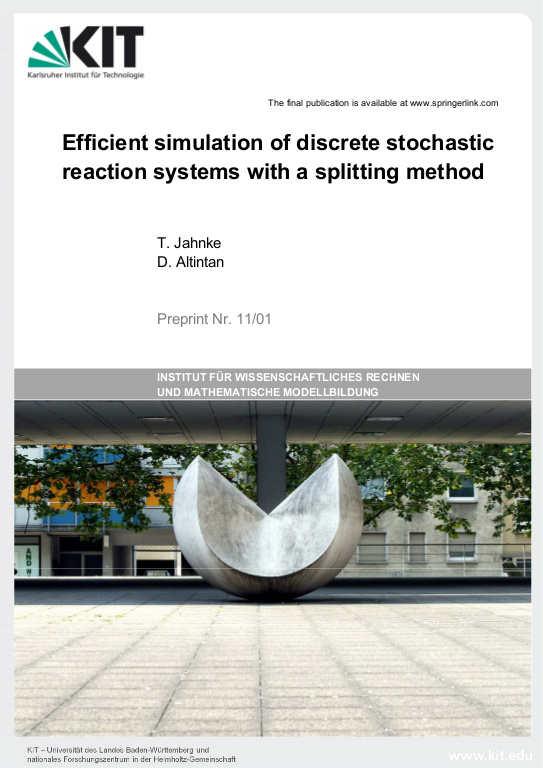 KIT
Karlsruher Institut für Technologie

The final publication is available at www.springerlink.com

Efficient simulation of discrete stochastic reaction systems with a splitting method

T. Jahnke
D. Altintan

Preprint Nr. 11/01

INSTITUT FÜR WISSENSCHAFTLICHES RECHNEN
UND MATHEMATISCHE MODELLBILDUNG

KIT – Universität des Landes Baden-Württemberg und
nationales Forschungszentrum in der Helmholtz-Gemeinschaft

www.kit.edu